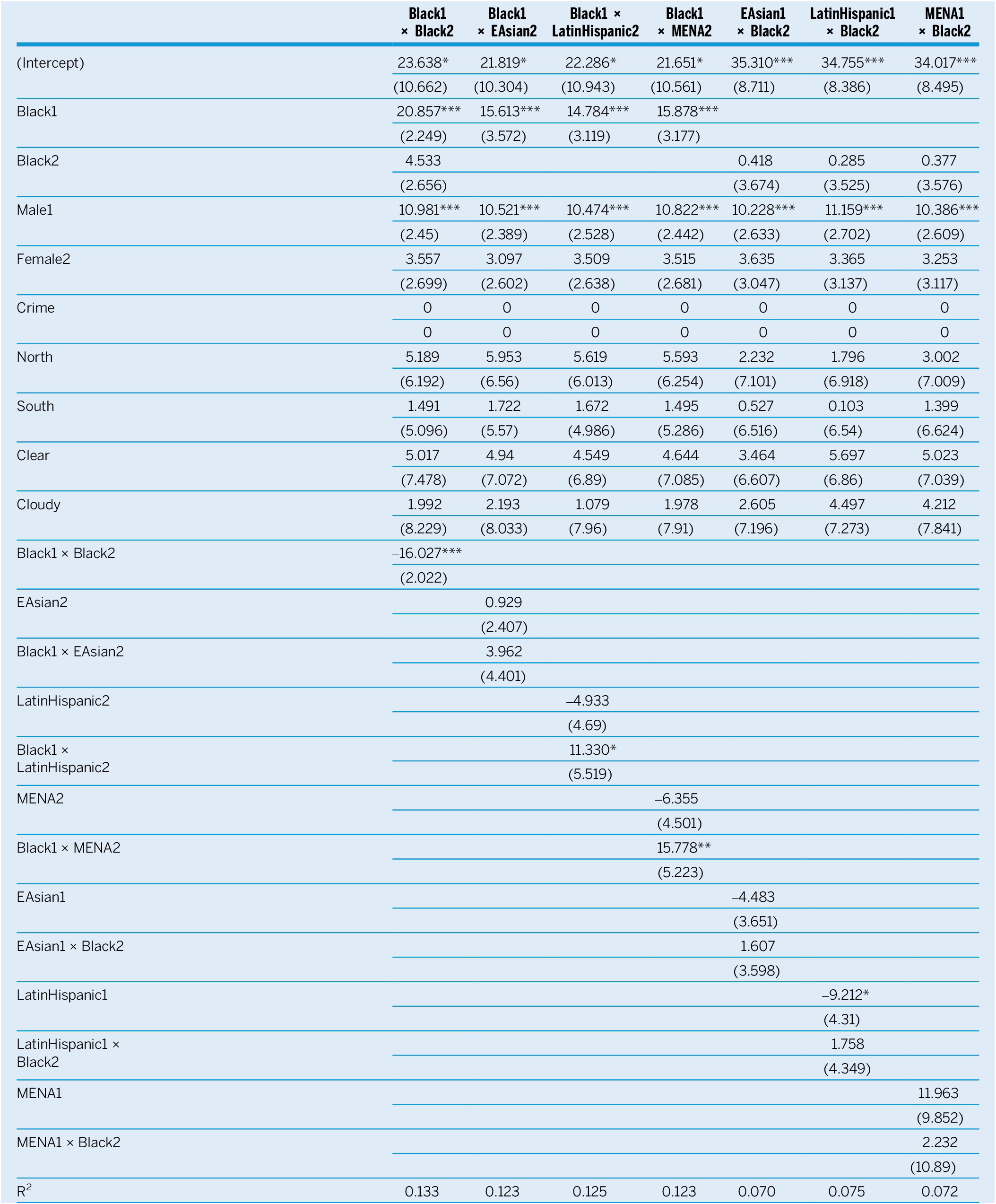 |  | Black1 × Black2 | Black1 × EAsian2 | Black1 × LatinHispanic2 | Black1 × MENA2 | EAsian1 × Black2 | LatinHispanic1 × Black2 | MENA1 × Black2 |
|---|---|---|---|---|---|---|---|
| (Intercept) | 23.638* | 21.819* | 22.286* | 21.651* | 35.310*** | 34.755*** | 34.017*** |
|  | (10.662) | (10.304) | (10.943) | (10.561) | (8.711) | (8.386) | (8.495) |
| Black1 | 20.857*** | 15.613*** | 14.784*** | 15.878*** |  |  |  |
|  | (2.249) | (3.572) | (3.119) | (3.177) |  |  |  |
| Black2 | 4.533 |  |  |  | 0.418 | 0.285 | 0.377 |
|  | (2.656) |  |  |  | (3.674) | (3.525) | (3.576) |
| Male1 | 10.981*** | 10.521*** | 10.474*** | 10.822*** | 10.228*** | 11.159*** | 10.386*** |
|  | (2.45) | (2.389) | (2.528) | (2.442) | (2.633) | (2.702) | (2.609) |
| Female2 | 3.557 | 3.097 | 3.509 | 3.515 | 3.635 | 3.365 | 3.253 |
|  | (2.699) | (2.602) | (2.638) | (2.681) | (3.047) | (3.137) | (3.117) |
| Crime | 0 | 0 | 0 | 0 | 0 | 0 | 0 |
|  | 0 | 0 | 0 | 0 | 0 | 0 | 0 |
| North | 5.189 | 5.953 | 5.619 | 5.593 | 2.232 | 1.796 | 3.002 |
|  | (6.192) | (6.56) | (6.013) | (6.254) | (7.101) | (6.918) | (7.009) |
| South | 1.491 | 1.722 | 1.672 | 1.495 | 0.527 | 0.103 | 1.399 |
|  | (5.096) | (5.57) | (4.986) | (5.286) | (6.516) | (6.54) | (6.624) |
| Clear | 5.017 | 4.94 | 4.549 | 4.644 | 3.464 | 5.697 | 5.023 |
|  | (7.478) | (7.072) | (6.89) | (7.085) | (6.607) | (6.86) | (7.039) |
| Cloudy | 1.992 | 2.193 | 1.079 | 1.978 | 2.605 | 4.497 | 4.212 |
|  | (8.229) | (8.033) | (7.96) | (7.91) | (7.196) | (7.273) | (7.841) |
| Black1 × Black2 | –16.027*** |  |  |  |  |  |  |
|  | (2.022) |  |  |  |  |  |  |
| EAsian2 |  | 0.929 |  |  |  |  |  |
|  |  | (2.407) |  |  |  |  |  |
| Black1 × EAsian2 |  | 3.962 |  |  |  |  |  |
|  |  | (4.401) |  |  |  |  |  |
| LatinHispanic2 |  |  | –4.933 |  |  |  |  |
|  |  |  | (4.69) |  |  |  |  |
| Black1 × LatinHispanic2 |  |  | 11.330* |  |  |  |  |
|  |  |  | (5.519) |  |  |  |  |
| MENA2 |  |  |  | –6.355 |  |  |  |
|  |  |  |  | (4.501) |  |  |  |
| Black1 × MENA2 |  |  |  | 15.778** |  |  |  |
|  |  |  |  | (5.223) |  |  |  |
| EAsian1 |  |  |  |  | –4.483 |  |  |
|  |  |  |  |  | (3.651) |  |  |
| EAsian1 × Black2 |  |  |  |  | 1.607 |  |  |
|  |  |  |  |  | (3.598) |  |  |
| LatinHispanic1 |  |  |  |  |  | –9.212* |  |
|  |  |  |  |  |  | (4.31) |  |
| LatinHispanic1 × Black2 |  |  |  |  |  | 1.758 |  |
|  |  |  |  |  |  | (4.349) |  |
| MENA1 |  |  |  |  |  |  | 11.963 |
|  |  |  |  |  |  |  | (9.852) |
| MENA1 × Black2 |  |  |  |  |  |  | 2.232 |
|  |  |  |  |  |  |  | (10.89) |
| $R^2$ | 0.133 | 0.123 | 0.125 | 0.123 | 0.070 | 0.075 | 0.072 |